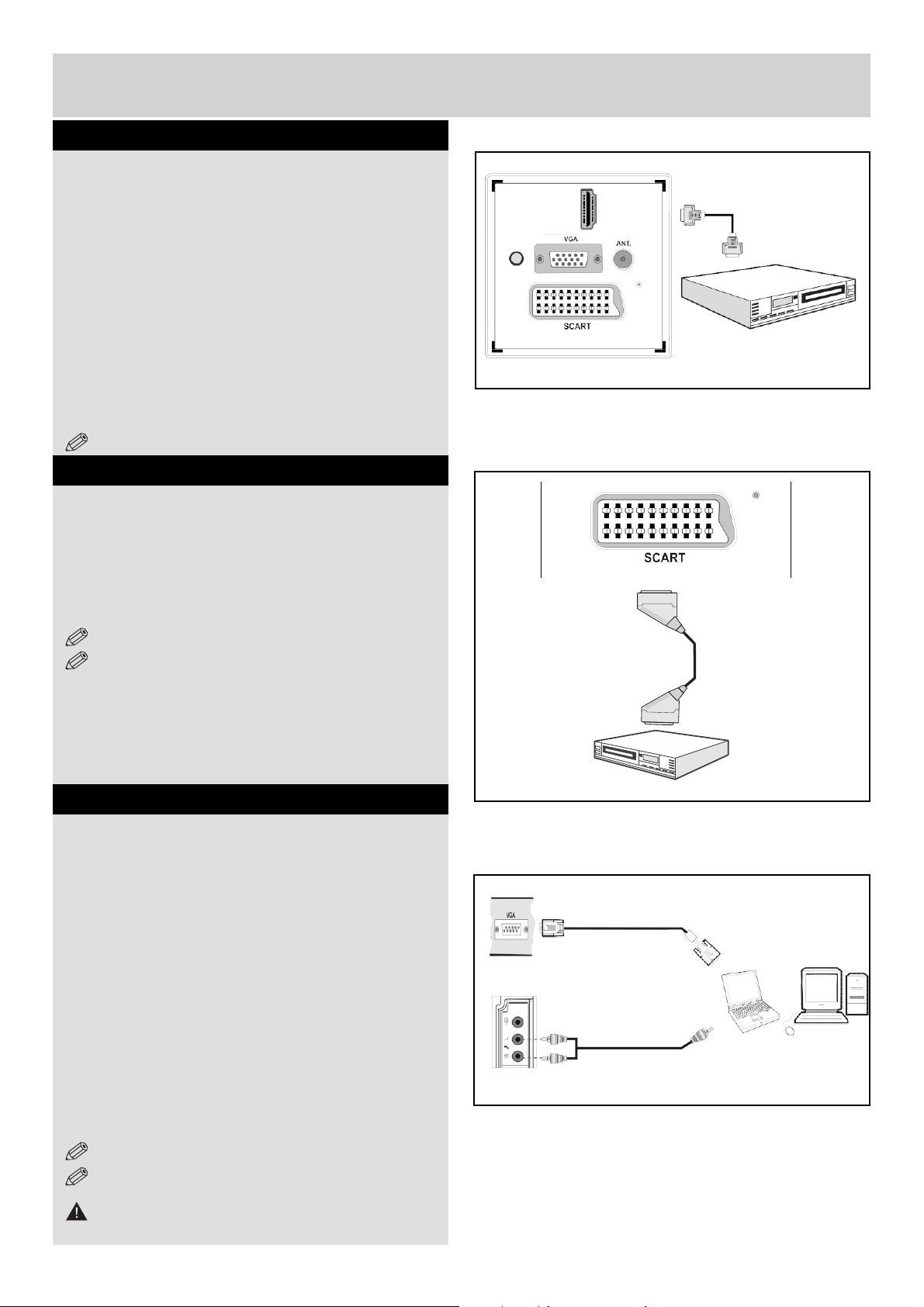 VGA

ANT.

SCART

SCART

VGA